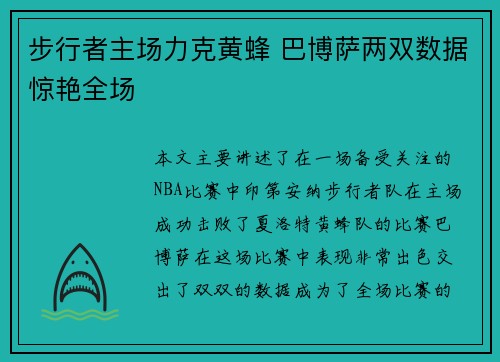 步行者主场力克黄蜂 巴博萨两双数据惊艳全场

本文主要讲述了在一场备受关注的NBA比赛中印第安纳步行者队在主场成功击败了夏洛特黄蜂队的比赛巴博萨在这场比赛中表现非常出色交出了双双的数据成为了全场比赛的